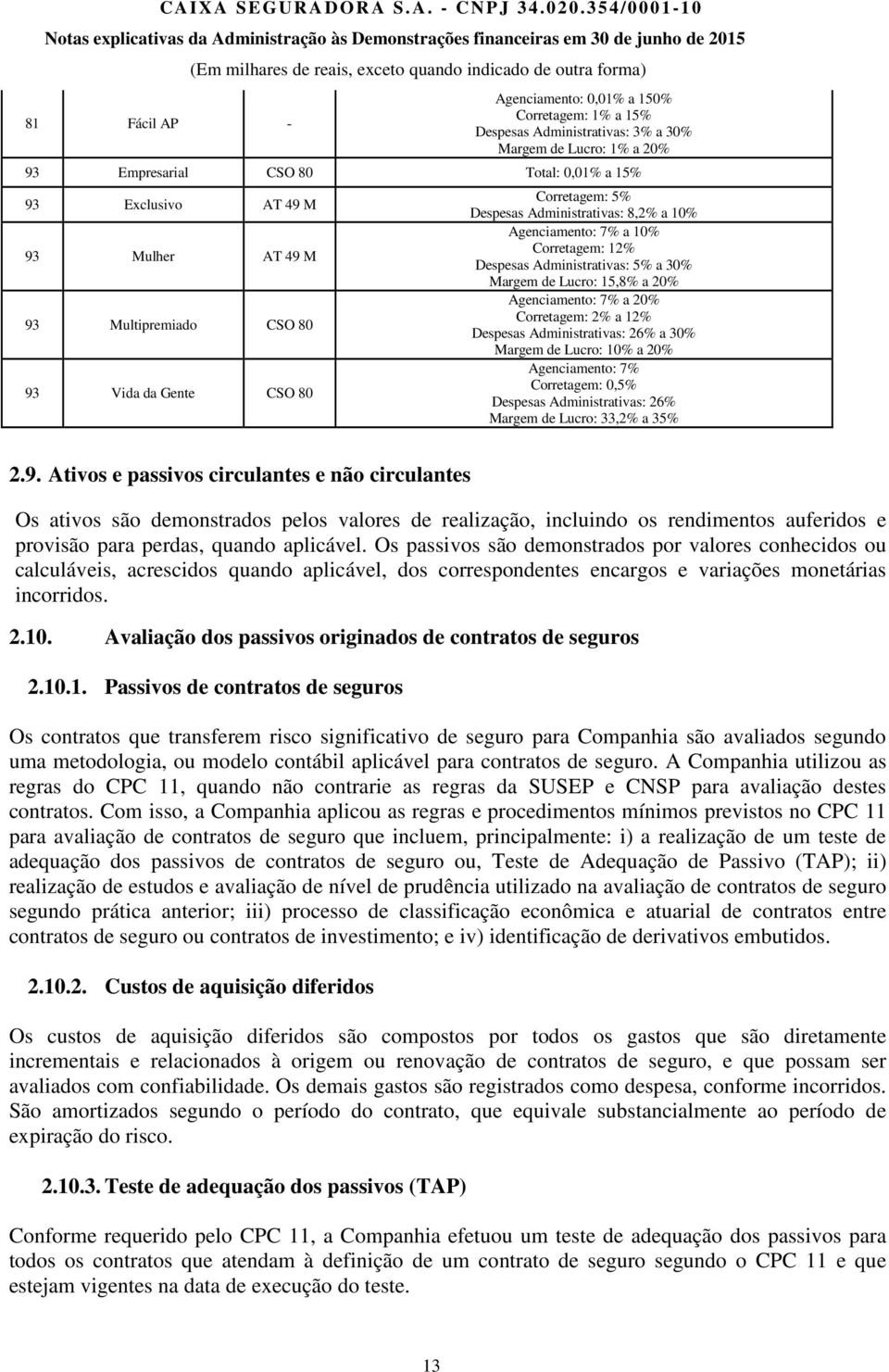 CAIXA SEGURADORA S.A. - CNPJ 34.020.354/0001-10
Notas explicativas da Administração às Demonstrações financeiras em 30 de junho de 2015
(Em milhares de reais, exceto quando indicado de outra forma)

| | | | |
|---|---|---|---|
| 81 | Fácil AP | - | Agenciamento: 0,01% a 150% Corretagem: 1% a 15% Despesas Administrativas: 3% a 30% Margem de Lucro: 1% a 20% |
| 93 | Empresarial | CSO 80 | Total: 0,01% a 15% |
| 93 | Exclusivo | AT 49 M | Corretagem: 5% Despesas Administrativas: 8,2% a 10% |
| 93 | Mulher | AT 49 M | Agenciamento: 7% a 10% Corretagem: 12% Despesas Administrativas: 5% a 30% Margem de Lucro: 15,8% a 20% |
| 93 | Multipremiado | CSO 80 | Agenciamento: 7% a 20% Corretagem: 2% a 12% Despesas Administrativas: 26% a 30% Margem de Lucro: 10% a 20% |
| 93 | Vida da Gente | CSO 80 | Agenciamento: 7% Corretagem: 0,5% Despesas Administrativas: 26% Margem de Lucro: 33,2% a 35% |

2.9. Ativos e passivos circulantes e não circulantes

Os ativos são demonstrados pelos valores de realização, incluindo os rendimentos auferidos e provisão para perdas, quando aplicável. Os passivos são demonstrados por valores conhecidos ou calculáveis, acrescidos quando aplicável, dos correspondentes encargos e variações monetárias incorridos.

2.10. Avaliação dos passivos originados de contratos de seguros

2.10.1. Passivos de contratos de seguros

Os contratos que transferem risco significativo de seguro para Companhia são avaliados segundo uma metodologia, ou modelo contábil aplicável para contratos de seguro. A Companhia utilizou as regras do CPC 11, quando não contrarie as regras da SUSEP e CNSP para avaliação destes contratos. Com isso, a Companhia aplicou as regras e procedimentos mínimos previstos no CPC 11 para avaliação de contratos de seguro que incluem, principalmente: i) a realização de um teste de adequação dos passivos de contratos de seguro ou, Teste de Adequação de Passivo (TAP); ii) realização de estudos e avaliação de nível de prudência utilizado na avaliação de contratos de seguro segundo prática anterior; iii) processo de classificação econômica e atuarial de contratos entre contratos de seguro ou contratos de investimento; e iv) identificação de derivativos embutidos.

2.10.2. Custos de aquisição diferidos

Os custos de aquisição diferidos são compostos por todos os gastos que são diretamente incrementais e relacionados à origem ou renovação de contratos de seguro, e que possam ser avaliados com confiabilidade. Os demais gastos são registrados como despesa, conforme incorridos. São amortizados segundo o período do contrato, que equivale substancialmente ao período de expiração do risco.

2.10.3. Teste de adequação dos passivos (TAP)

Conforme requerido pelo CPC 11, a Companhia efetuou um teste de adequação dos passivos para todos os contratos que atendam à definição de um contrato de seguro segundo o CPC 11 e que estejam vigentes na data de execução do teste.

13